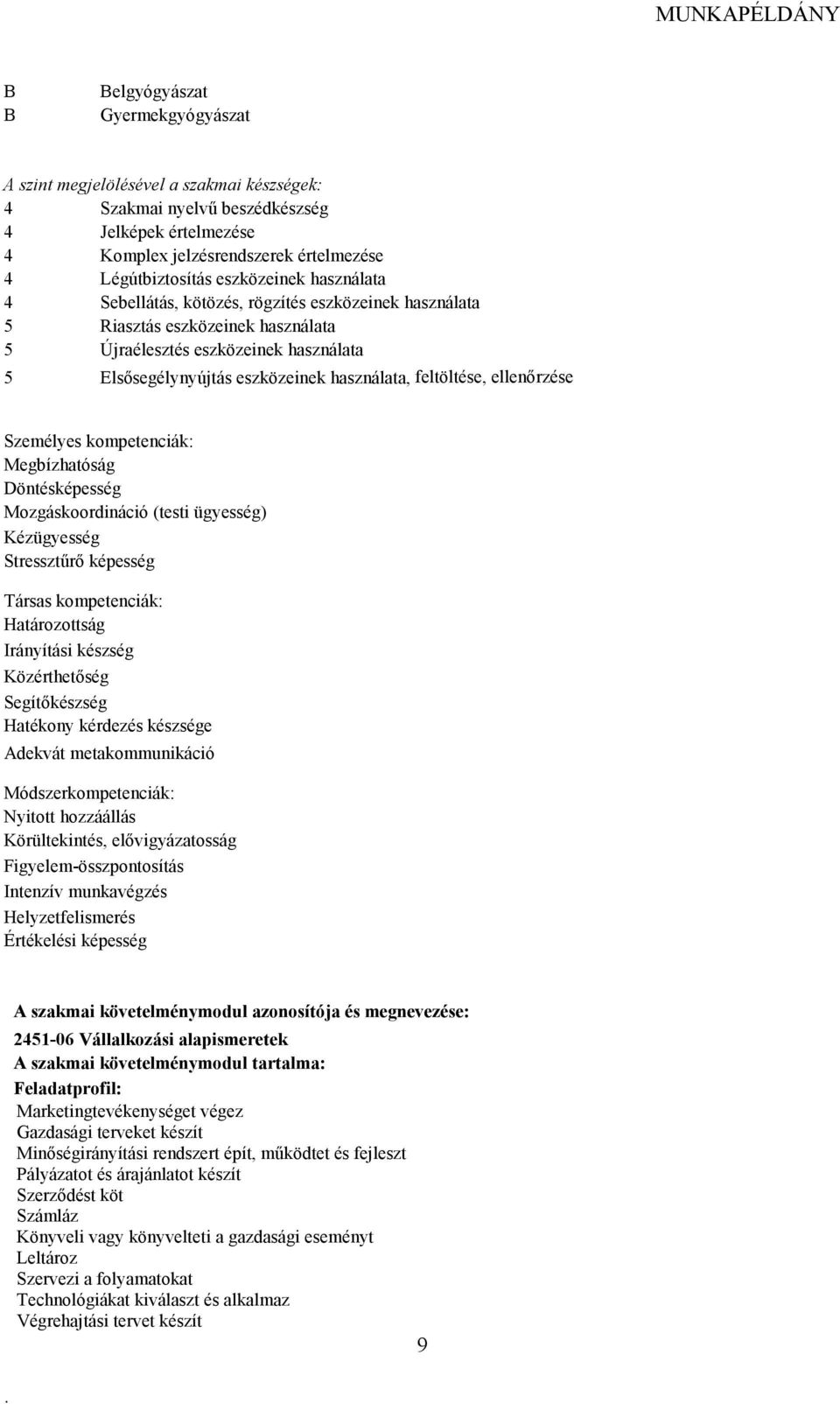 MUNKAPÉLDÁNY

B Belgyógyászat
B Gyermekgyógyászat

A szint megjelölésével a szakmai készségek:
4 Szakmai nyelvű beszédkészség
4 Jelképek értelmezése
4 Komplex jelzésrendszerek értelmezése
4 Légútbiztosítás eszközeinek használata
4 Sebellátás, kötözés, rögzítés eszközeinek használata
5 Riasztás eszközeinek használata
5 Újraélesztés eszközeinek használata
5 Elsősegélynyújtás eszközeinek használata, feltöltése, ellenőrzése

Személyes kompetenciák:
Megbízhatóság
Döntésképesség
Mozgáskoordináció (testi ügyesség)
Kézügyesség
Stressztűrő képesség

Társas kompetenciák:
Határozottság
Irányítási készség
Közérthetőség
Segítőkészség
Hatékony kérdezés készsége
Adekvát metakommunikáció

Módszerkompetenciák:
Nyitott hozzáállás
Körültekintés, elővigyázatosság
Figyelem-összpontosítás
Intenzív munkavégzés
Helyzetfelismerés
Értékelési képesség

A szakmai követelménymodul azonosítója és megnevezése:
2451-06 Vállalkozási alapismeretek
A szakmai követelménymodul tartalma:
Feladatprofil:
Marketingtevékenységet végez
Gazdasági terveket készít
Minőségirányítási rendszert épít, működtet és fejleszt
Pályázatot és árajánlatot készít
Szerződést köt
Számláz
Könyveli vagy könyvelteti a gazdasági eseményt
Leltároz
Szervezi a folyamatokat
Technológiákat kiválaszt és alkalmaz
Végrehajtási tervet készít

9

.